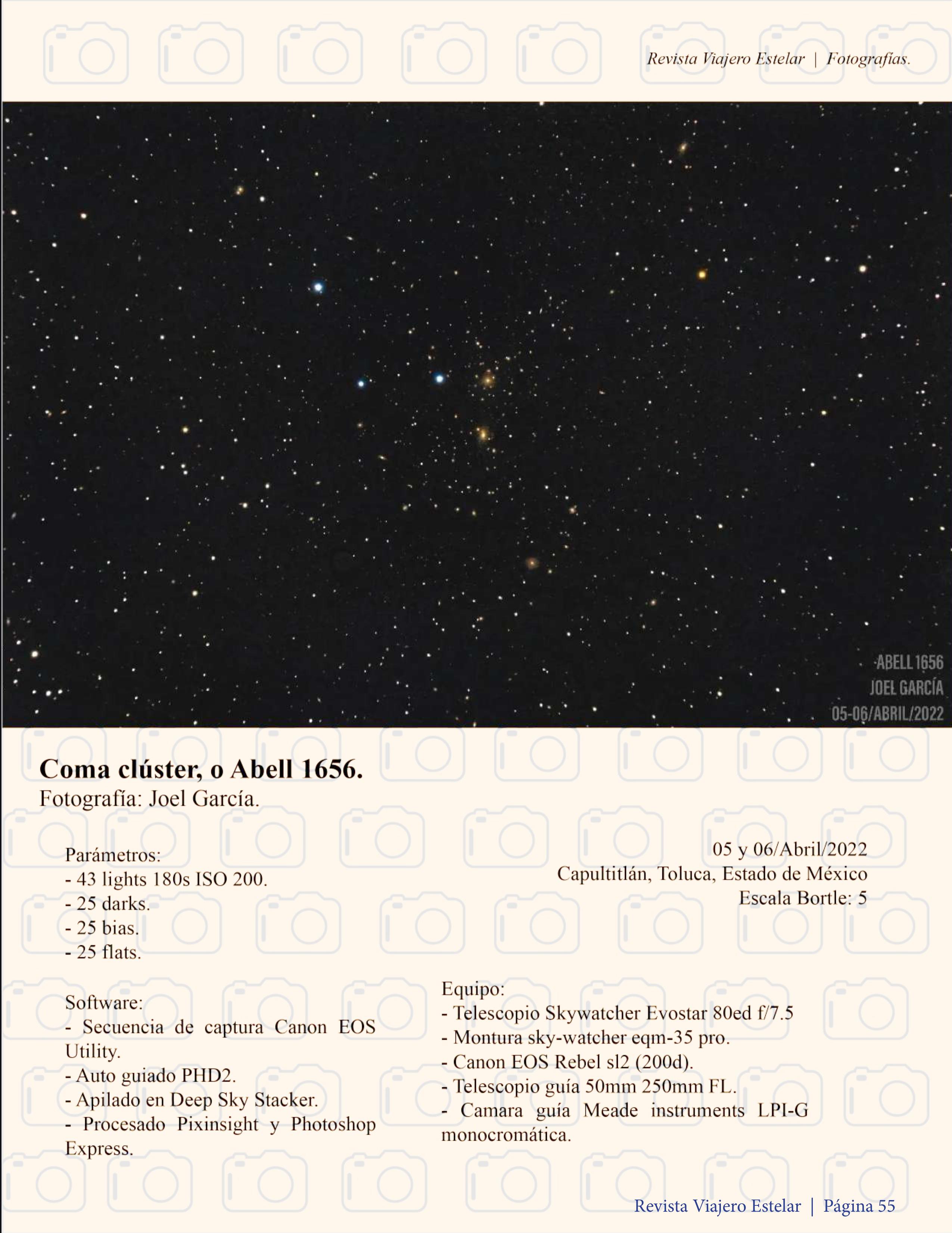 Revista Viajero Estelar | Fotografías.

ABELL 1656
JOEL GARCÍA
05-06/ABRIL/2022

Coma clúster, o Abell 1656.
Fotografía: Joel García.

Parámetros:
- 43 lights 180s ISO 200.
- 25 darks.
- 25 bias.
- 25 flats.

Software:
- Secuencia de captura Canon EOS Utility.
- Auto guiado PHD2.
- Apilado en Deep Sky Stacker.
- Procesado Pixinsight y Photoshop Express.

05 y 06/Abril/2022
Capultitlán, Toluca, Estado de México
Escala Bortle: 5

Equipo:
- Telescopio Skywatcher Evostar 80ed f/7.5
- Montura sky-watcher eqm-35 pro.
- Canon EOS Rebel sl2 (200d).
- Telescopio guía 50mm 250mm FL.
- Camara guía Meade instruments LPI-G monocromática.

Revista Viajero Estelar | Página 55